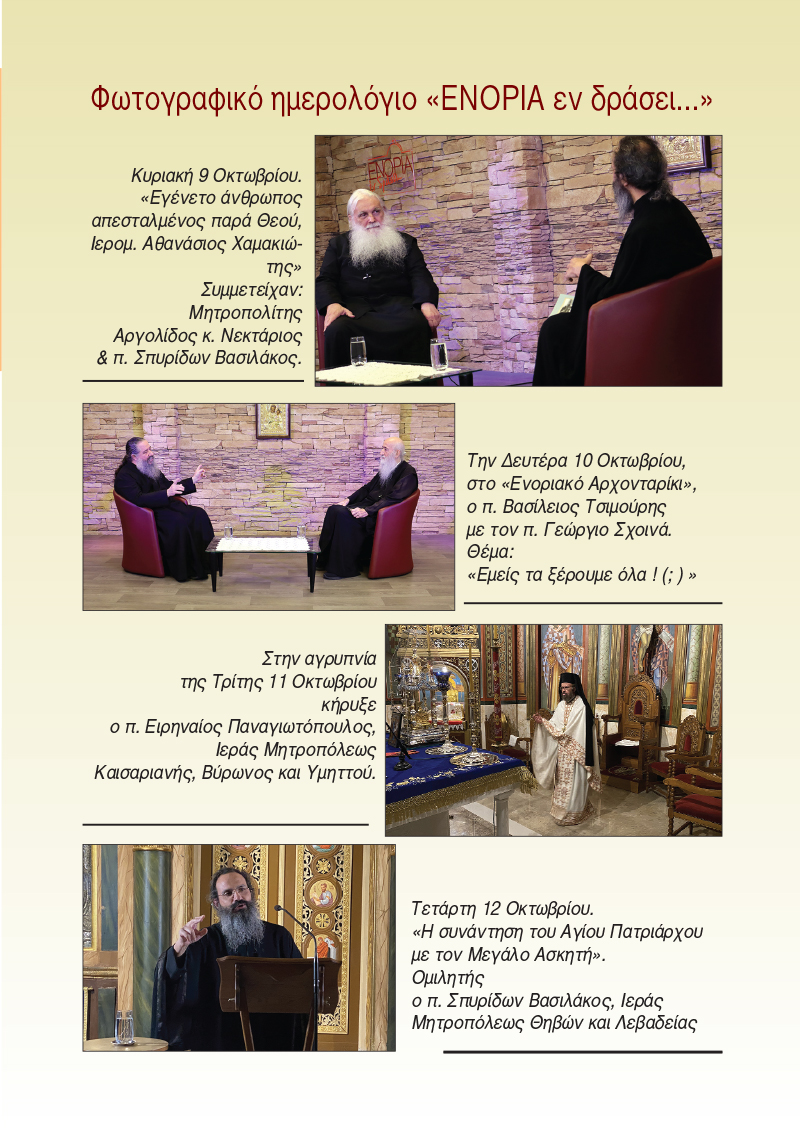 Φωτογραφικό ημερολόγιο «ΕΝΟΡΙΑ εν δράσει...»

Κυριακή 9 Οκτωβρίου. «Εγένετο άνθρωπος απεσταλμένος παρά Θεού, Ιερομ. Αθανάσιος Χαμακιώτης» Συμμετείχαν: Μητροπολίτης Αργολίδος κ. Νεκτάριος & π. Σπυρίδων Βασιλάκος.

ΕΝΟΡΙΑ

Την Δευτέρα 10 Οκτωβρίου, στο «Ενοριακό Αρχονταρίκι», ο π. Βασίλειος Τσιμούρης με τον π. Γεώργιο Σχοινά. Θέμα: «Εμείς τα ξέρουμε όλα ! (; ) »

Στην αγρυπνία της Τρίτης 11 Οκτωβρίου κήρυξε ο π. Ειρηναίος Παναγιωτόπουλος, Ιεράς Μητροπόλεως Καισαριανής, Βύρωνος και Υμηττού.

Τετάρτη 12 Οκτωβρίου. «Η συνάντηση του Αγίου Πατριάρχου με τον Μεγάλο Ασκητή». Ομιλητής ο π. Σπυρίδων Βασιλάκος, Ιεράς Μητροπόλεως Θηβών και Λεβαδείας